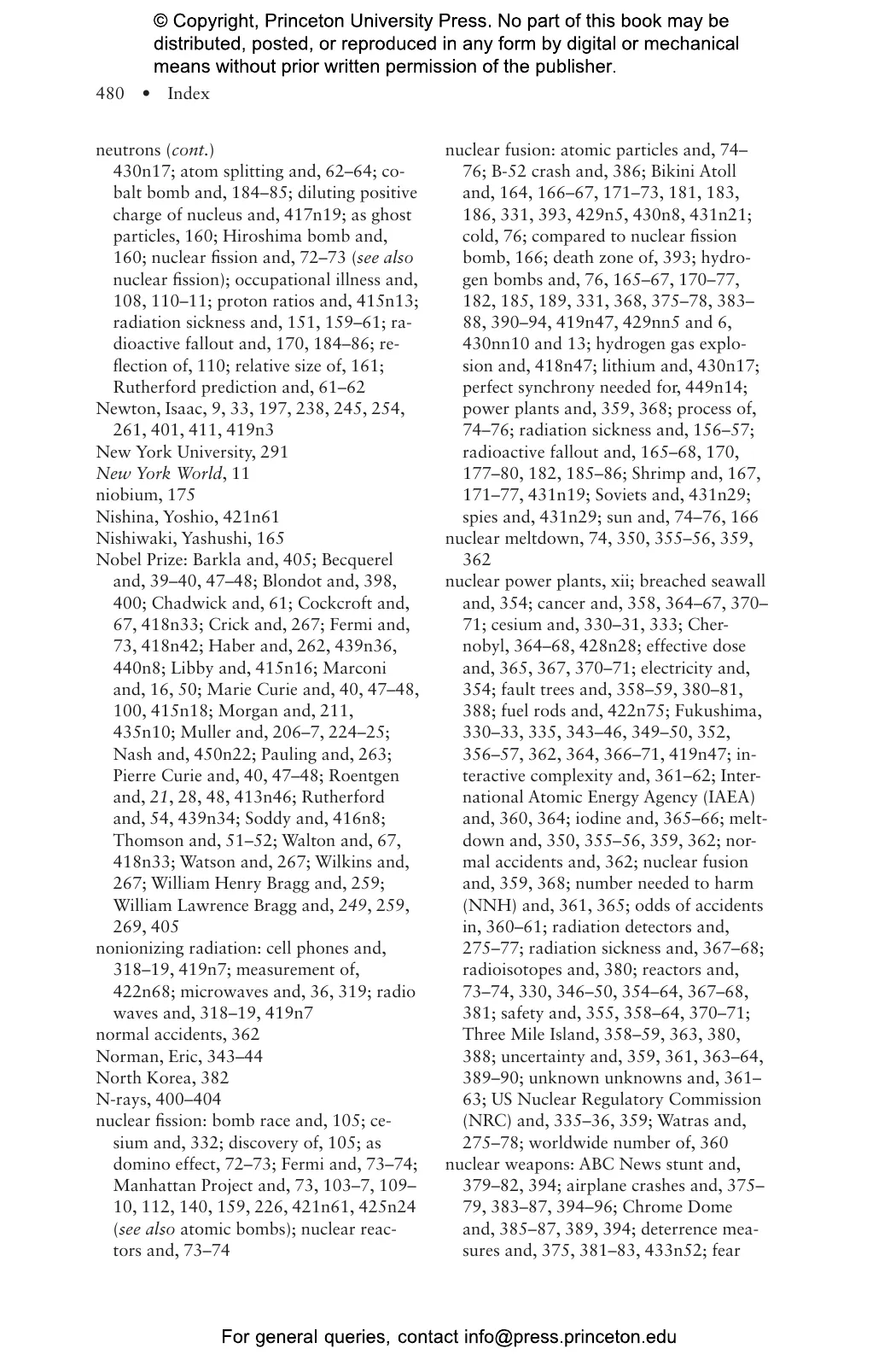 © Copyright, Princeton University Press. No part of this book may be distributed, posted, or reproduced in any form by digital or mechanical means without prior written permission of the publisher.

480 • Index

neutrons (cont.)
430n17; atom splitting and, 62–64; cobalt bomb and, 184–85; diluting positive charge of nucleus and, 417n19; as ghost particles, 160; Hiroshima bomb and, 160; nuclear fission and, 72–73 (see also nuclear fission); occupational illness and, 108, 110–11; proton ratios and, 415n13; radiation sickness and, 151, 159–61; radioactive fallout and, 170, 184–86; reflection of, 110; relative size of, 161; Rutherford prediction and, 61–62
Newton, Isaac, 9, 33, 197, 238, 245, 254, 261, 401, 411, 419n3
New York University, 291
New York World, 11
niobium, 175
Nishina, Yoshio, 421n61
Nishiwaki, Yashushi, 165
Nobel Prize: Barkla and, 405; Becquerel and, 39–40, 47–48; Blondot and, 398, 400; Chadwick and, 61; Cockcroft and, 67, 418n33; Crick and, 267; Fermi and, 73, 418n42; Haber and, 262, 439n36, 440n8; Libby and, 415n16; Marconi and, 16, 50; Marie Curie and, 40, 47–48, 100, 415n18; Morgan and, 211, 435n10; Muller and, 206–7, 224–25; Nash and, 450n22; Pauling and, 263; Pierre Curie and, 40, 47–48; Roentgen and, 21, 28, 48, 413n46; Rutherford and, 54, 439n34; Soddy and, 416n8; Thomson and, 51–52; Walton and, 67, 418n33; Watson and, 267; Wilkins and, 267; William Henry Bragg and, 259; William Lawrence Bragg and, 249, 259, 269, 405
nonionizing radiation: cell phones and, 318–19, 419n7; measurement of, 422n68; microwaves and, 36, 319; radio waves and, 318–19, 419n7
normal accidents, 362
Norman, Eric, 343–44
North Korea, 382
N-rays, 400–404
nuclear fission: bomb race and, 105; cesium and, 332; discovery of, 105; as domino effect, 72–73; Fermi and, 73–74; Manhattan Project and, 73, 103–7, 109–10, 112, 140, 159, 226, 421n61, 425n24 (see also atomic bombs); nuclear reactors and, 73–74
nuclear fusion: atomic particles and, 74–76; B-52 crash and, 386; Bikini Atoll and, 164, 166–67, 171–73, 181, 183, 186, 331, 393, 429n5, 430n8, 431n21; cold, 76; compared to nuclear fission bomb, 166; death zone of, 393; hydrogen bombs and, 76, 165–67, 170–77, 182, 185, 189, 331, 368, 375–78, 383–88, 390–94, 419n47, 429nn5 and 6, 430nn10 and 13; hydrogen gas explosion and, 418n47; lithium and, 430n17; perfect synchrony needed for, 449n14; power plants and, 359, 368; process of, 74–76; radiation sickness and, 156–57; radioactive fallout and, 165–68, 170, 177–80, 182, 185–86; Shrimp and, 167, 171–77, 431n19; Soviets and, 431n29; spies and, 431n29; sun and, 74–76, 166
nuclear meltdown, 74, 350, 355–56, 359, 362
nuclear power plants, xii; breached seawall and, 354; cancer and, 358, 364–67, 370–71; cesium and, 330–31, 333; Chernobyl, 364–68, 428n28; effective dose and, 365, 367, 370–71; electricity and, 354; fault trees and, 358–59, 380–81, 388; fuel rods and, 422n75; Fukushima, 330–33, 335, 343–46, 349–50, 352, 356–57, 362, 364, 366–71, 419n47; interactive complexity and, 361–62; International Atomic Energy Agency (IAEA) and, 360, 364; iodine and, 365–66; meltdown and, 350, 355–56, 359, 362; normal accidents and, 362; nuclear fusion and, 359, 368; number needed to harm (NNH) and, 361, 365; odds of accidents in, 360–61; radiation detectors and, 275–77; radiation sickness and, 367–68; radioisotopes and, 380; reactors and, 73–74, 330, 346–50, 354–64, 367–68, 381; safety and, 355, 358–64, 370–71; Three Mile Island, 358–59, 363, 380, 388; uncertainty and, 359, 361, 363–64, 389–90; unknown unknowns and, 361–63; US Nuclear Regulatory Commission (NRC) and, 335–36, 359; Watras and, 275–78; worldwide number of, 360
nuclear weapons: ABC News stunt and, 379–82, 394; airplane crashes and, 375–79, 383–87, 394–96; Chrome Dome and, 385–87, 389, 394; deterrence measures and, 375, 381–83, 433n52; fear

For general queries, contact info@press.princeton.edu